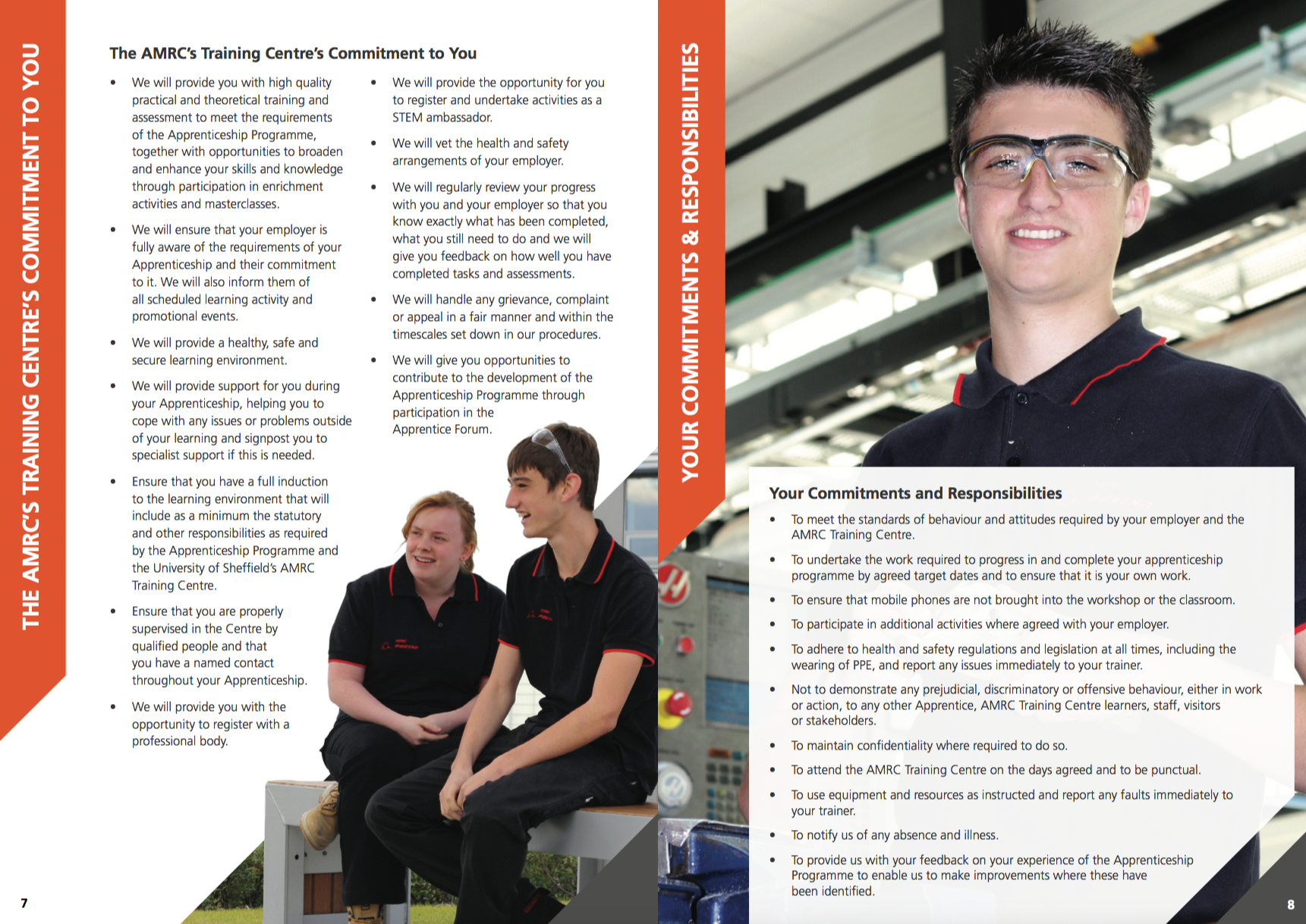 THE AMRC'S TRAINING CENTRE'S COMMITMENT TO YOU

The AMRC's Training Centre's Commitment to You

• We will provide you with high quality practical and theoretical training and assessment to meet the requirements of the Apprenticeship Programme, together with opportunities to broaden and enhance your skills and knowledge through participation in enrichment activities and masterclasses.

• We will ensure that your employer is fully aware of the requirements of your Apprenticeship and their commitment to it. We will also inform them of all scheduled learning activity and promotional events.

• We will provide a healthy, safe and secure learning environment.

• We will provide support for you during your Apprenticeship, helping you to cope with any issues or problems outside of your learning and signpost you to specialist support if this is needed.

• Ensure that you have a full induction to the learning environment that will include as a minimum the statutory and other responsibilities as required by the Apprenticeship Programme and the University of Sheffield's AMRC Training Centre.

• Ensure that you are properly supervised in the Centre by qualified people and that you have a named contact throughout your Apprenticeship.

• We will provide you with the opportunity to register with a professional body.

• We will provide the opportunity for you to register and undertake activities as a STEM ambassador.

• We will vet the health and safety arrangements of your employer.

• We will regularly review your progress with you and your employer so that you know exactly what has been completed, what you still need to do and we will give you feedback on how well you have completed tasks and assessments.

• We will handle any grievance, complaint or appeal in a fair manner and within the timescales set down in our procedures.

• We will give you opportunities to contribute to the development of the Apprenticeship Programme through participation in the Apprentice Forum.

7

YOUR COMMITMENTS & RESPONSIBILITIES

Your Commitments and Responsibilities

• To meet the standards of behaviour and attitudes required by your employer and the AMRC Training Centre.

• To undertake the work required to progress in and complete your apprenticeship programme by agreed target dates and to ensure that it is your own work.

• To ensure that mobile phones are not brought into the workshop or the classroom.

• To participate in additional activities where agreed with your employer.

• To adhere to health and safety regulations and legislation at all times, including the wearing of PPE, and report any issues immediately to your trainer.

• Not to demonstrate any prejudicial, discriminatory or offensive behaviour, either in work or action, to any other Apprentice, AMRC Training Centre learners, staff, visitors or stakeholders.

• To maintain confidentiality where required to do so.

• To attend the AMRC Training Centre on the days agreed and to be punctual.

• To use equipment and resources as instructed and report any faults immediately to your trainer.

• To notify us of any absence and illness.

• To provide us with your feedback on your experience of the Apprenticeship Programme to enable us to make improvements where these have been identified.

8